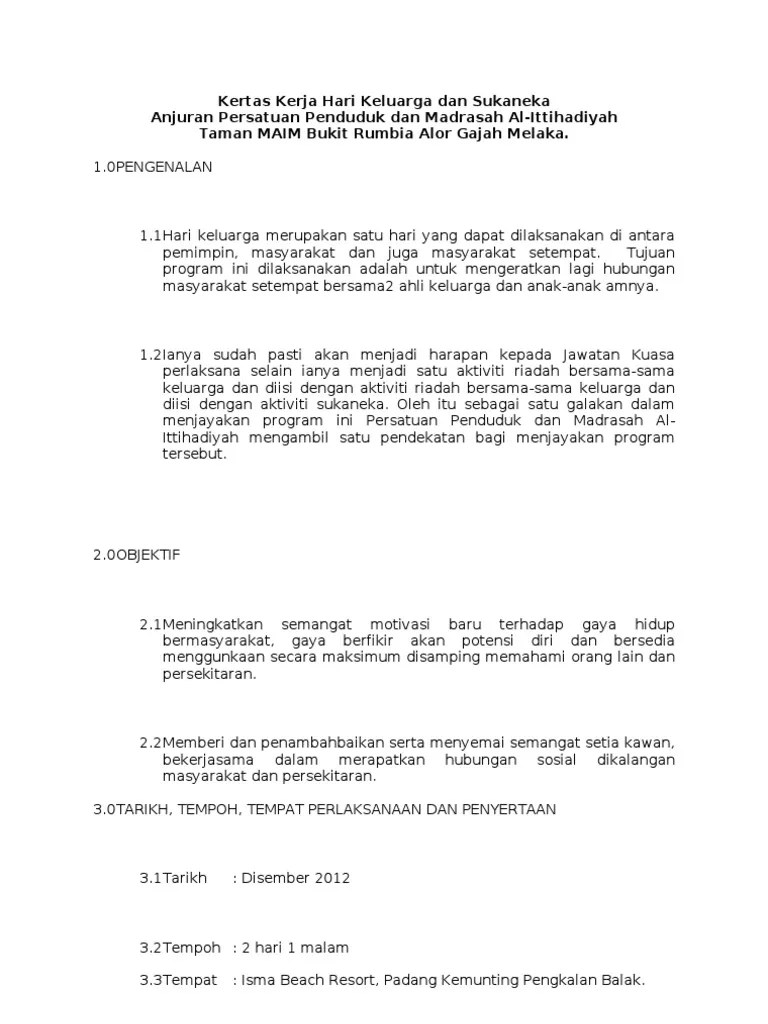 Kertas Kerja Hari Keluarga dan Sukaneka
Anjuran Persatuan Penduduk dan Madrasah Al-Ittihadiyah
Taman MAIM Bukit Rumbia Alor Gajah Melaka.

1.0PENGENALAN

1.1Hari keluarga merupakan satu hari yang dapat dilaksanakan di antara pemimpin, masyarakat dan juga masyarakat setempat. Tujuan program ini dilaksanakan adalah untuk mengeratkan lagi hubungan masyarakat setempat bersama2 ahli keluarga dan anak-anak amnya.

1.2Ianya sudah pasti akan menjadi harapan kepada Jawatan Kuasa perlaksana selain ianya menjadi satu aktiviti riadah bersama-sama keluarga dan diisi dengan aktiviti riadah bersama-sama keluarga dan diisi dengan aktiviti sukaneka. Oleh itu sebagai satu galakan dalam menjayakan program ini Persatuan Penduduk dan Madrasah Al-Ittihadiyah mengambil satu pendekatan bagi menjayakan program tersebut.

2.0OBJEKTIF

2.1Meningkatkan semangat motivasi baru terhadap gaya hidup bermasyarakat, gaya berfikir akan potensi diri dan bersedia menggunkaan secara maksimum disamping memahami orang lain dan persekitaran.

2.2Memberi dan penambahbaikan serta menyemai semangat setia kawan, bekerjasama dalam merapatkan hubungan sosial dikalangan masyarakat dan persekitaran.

3.0TARIKH, TEMPOH, TEMPAT PERLAKSANAAN DAN PENYERTAAN

3.1Tarikh : Disember 2012

3.2Tempoh : 2 hari 1 malam

3.3Tempat : Isma Beach Resort, Padang Kemunting Pengkalan Balak.